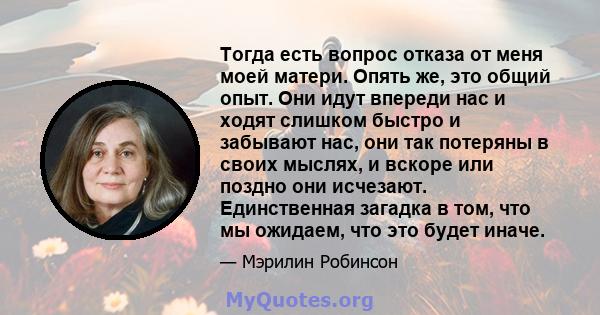 Тогда есть вопрос отказа от меня моей матери. Опять же, это общий опыт. Они идут впереди нас и ходят слишком быстро и забывают нас, они так потеряны в своих мыслях, и вскоре или поздно они исчезают. Единственная загадка в том, что мы ожидаем, что это будет иначе.

— Мэрилин Робинсон

MyQuotes.org